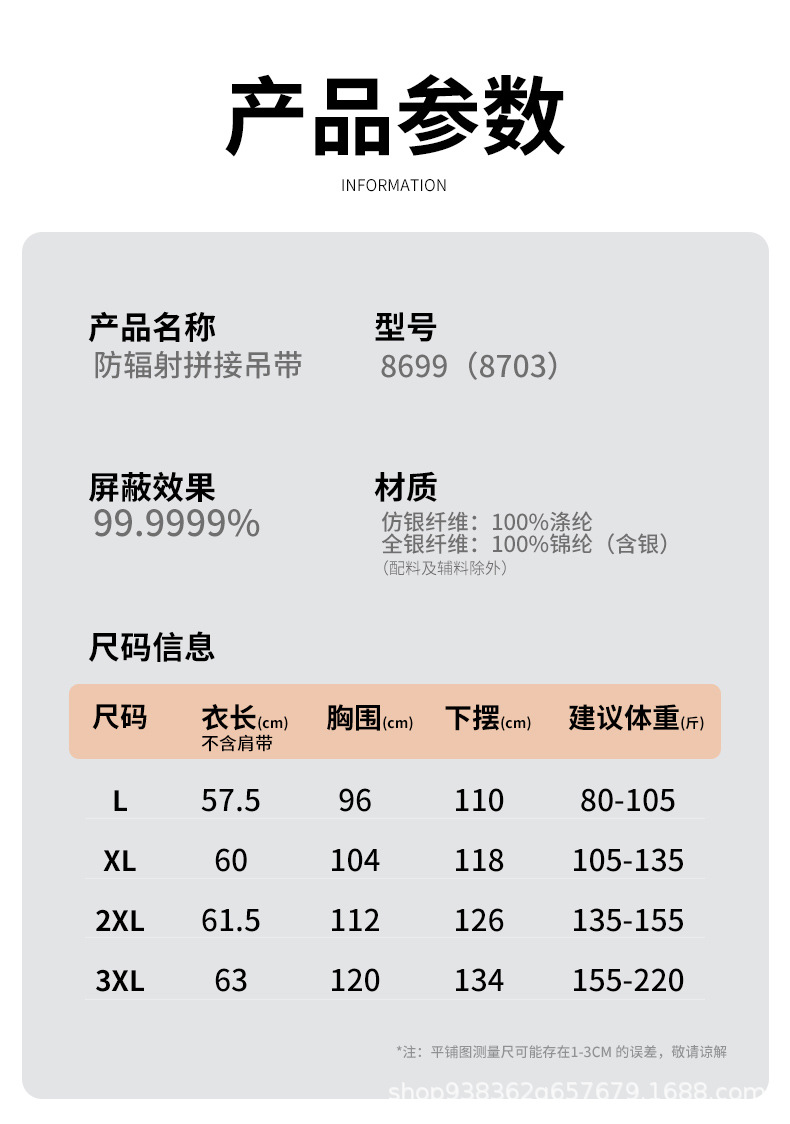 产品参数

INFORMATION

产品名称
防辐射拼接吊带

型号
8699（8703）

屏蔽效果
99.9999%

材质
仿银纤维：100%涤纶
全银纤维：100%锦纶（含银）
（配料及辅料除外）

尺码信息

| 尺码 | 衣长(cm) 不含肩带 | 胸围(cm) | 下摆(cm) | 建议体重(斤) |
|---|---|---|---|---|
| L | 57.5 | 96 | 110 | 80-105 |
| XL | 60 | 104 | 118 | 105-135 |
| 2XL | 61.5 | 112 | 126 | 135-155 |
| 3XL | 63 | 120 | 134 | 155-220 |

*注：平铺图测量尺可能存在1-3CM 的误差，敬请谅解

shop938362g657679.1688.com